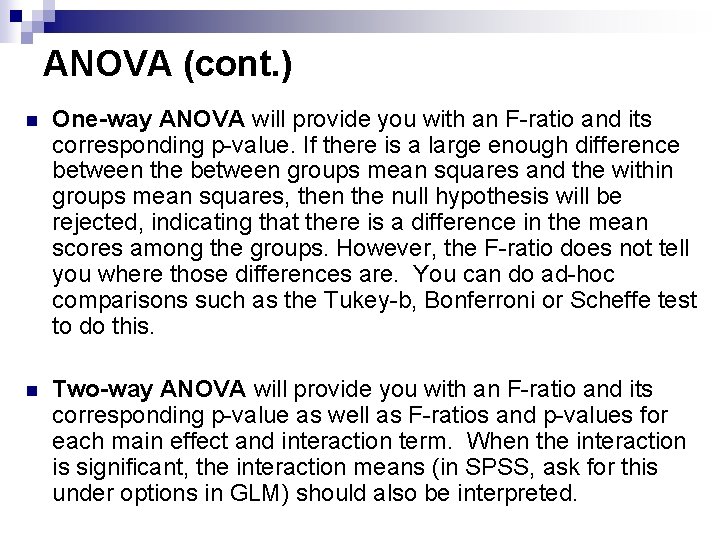 ANOVA (cont.)

One-way ANOVA will provide you with an F-ratio and its corresponding p-value. If there is a large enough difference between the between groups mean squares and the within groups mean squares, then the null hypothesis will be rejected, indicating that there is a difference in the mean scores among the groups. However, the F-ratio does not tell you where those differences are. You can do ad-hoc comparisons such as the Tukey-b, Bonferroni or Scheffe test to do this.

Two-way ANOVA will provide you with an F-ratio and its corresponding p-value as well as F-ratios and p-values for each main effect and interaction term. When the interaction is significant, the interaction means (in SPSS, ask for this under options in GLM) should also be interpreted.